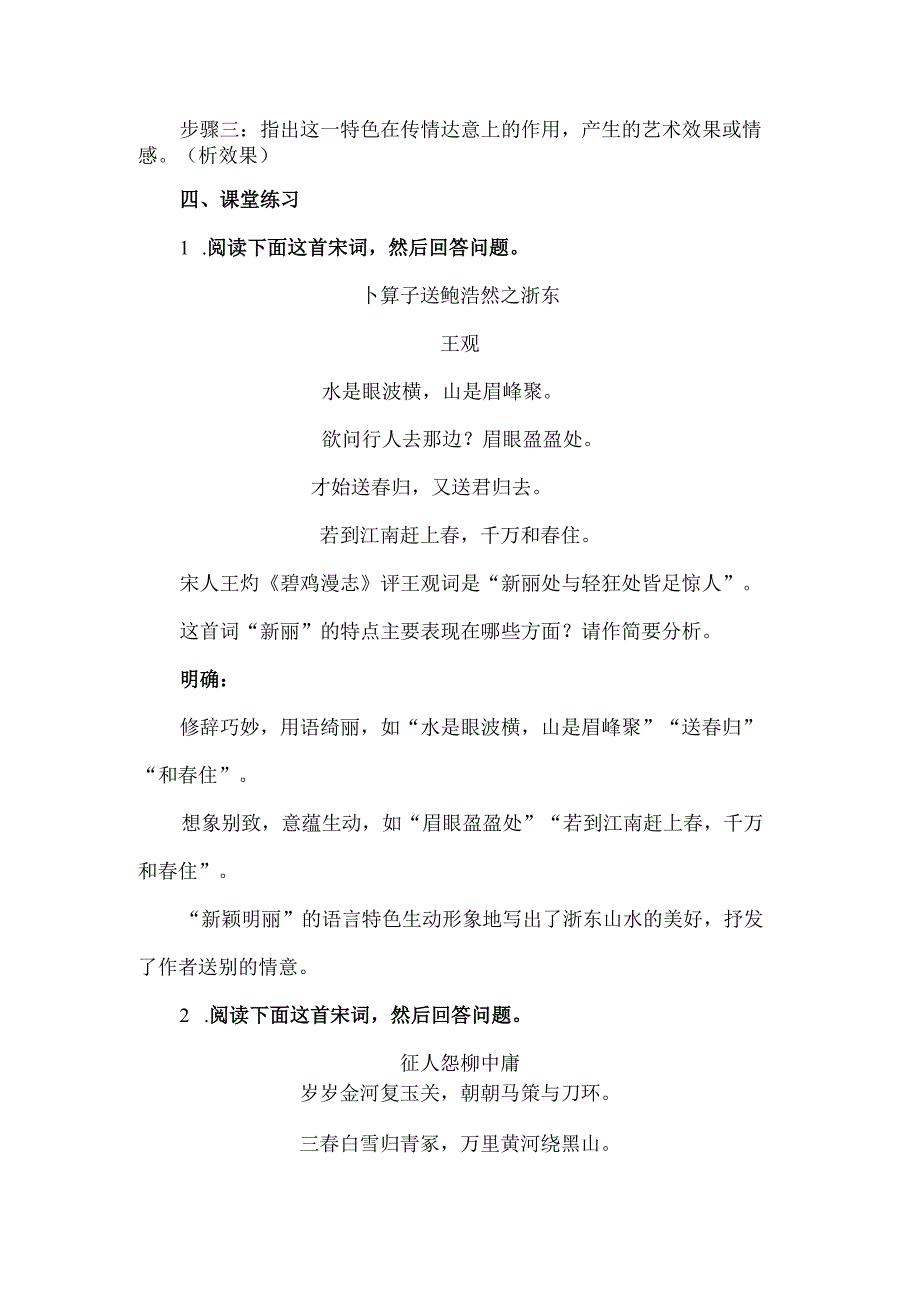 步骤三：指出这一特色在传情达意上的作用，产生的艺术效果或情感。（析效果）

四、课堂练习

1 .阅读下面这首宋词，然后回答问题。

卜算子送鲍浩然之浙东

王观

水是眼波横，山是眉峰聚。

欲问行人去那边？眉眼盈盈处。

才始送春归，又送君归去。

若到江南赶上春，千万和春住。

宋人王灼《碧鸡漫志》评王观词是“新丽处与轻狂处皆足惊人”。

这首词“新丽”的特点主要表现在哪些方面？请作简要分析。

明确：

修辞巧妙，用语绮丽，如“水是眼波横，山是眉峰聚”“送春归”“和春住”。

想象别致，意蕴生动，如“眉眼盈盈处”“若到江南赶上春，千万和春住”。

“新颖明丽”的语言特色生动形象地写出了浙东山水的美好，抒发了作者送别的情意。

2 .阅读下面这首宋词，然后回答问题。

征人怨柳中庸

岁岁金河复玉关，朝朝马策与刀环。

三春白雪归青冢，万里黄河绕黑山。